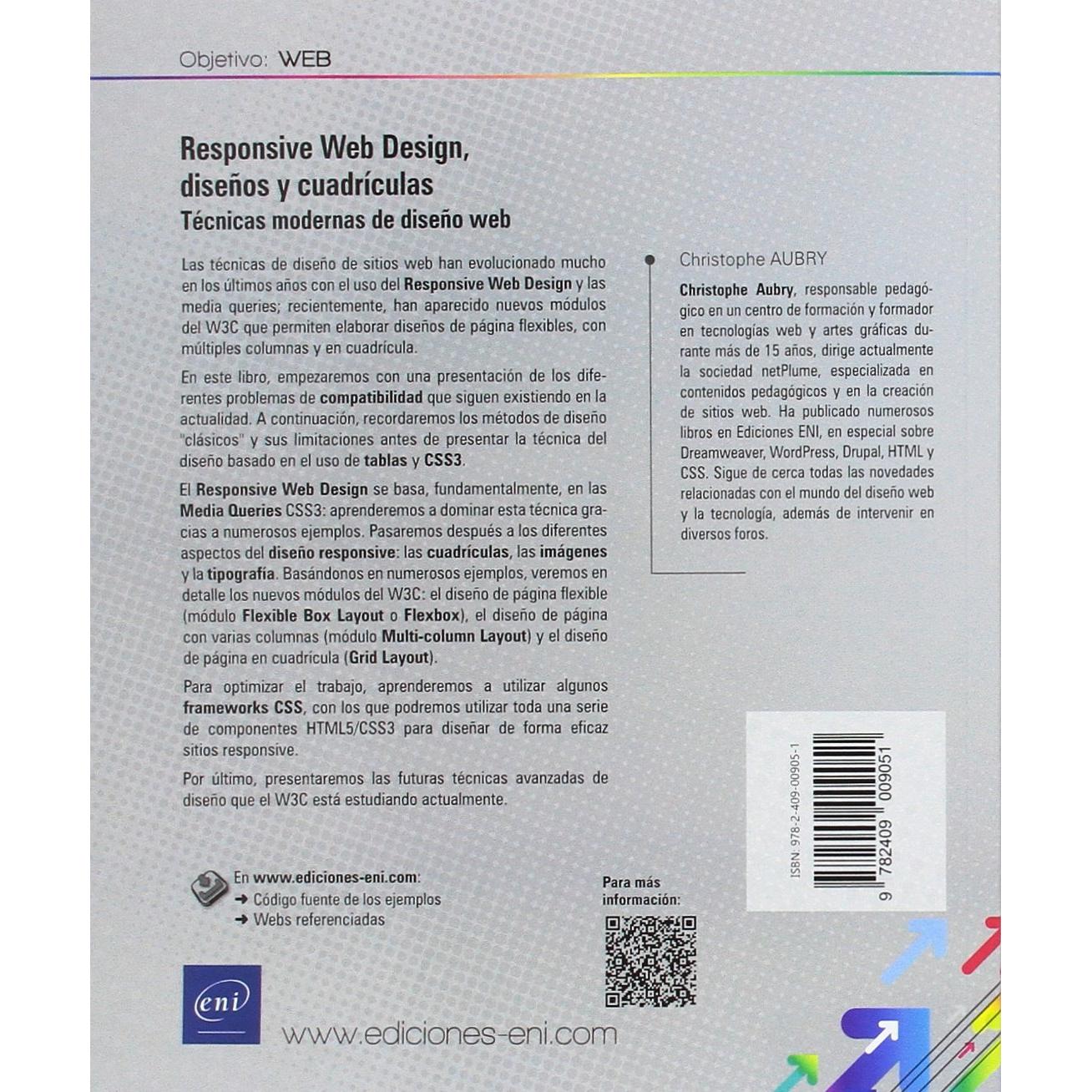 Objetivo: WEB

Responsive Web Design, diseños y cuadrículas
Técnicas modernas de diseño web

Las técnicas de diseño de sitios web han evolucionado mucho en los últimos años con el uso del Responsive Web Design y las media queries; recientemente, han aparecido nuevos módulos del W3C que permiten elaborar diseños de página flexibles, con múltiples columnas y en cuadrícula.

En este libro, empezaremos con una presentación de los diferentes problemas de compatibilidad que siguen existiendo en la actualidad. A continuación, recordaremos los métodos de diseño "clásicos" y sus limitaciones antes de presentar la técnica del diseño basado en el uso de tablas y CSS3.

El Responsive Web Design se basa, fundamentalmente, en las Media Queries CSS3: aprenderemos a dominar esta técnica gracias a numerosos ejemplos. Pasaremos después a los diferentes aspectos del diseño responsive: las cuadrículas, las imágenes y la tipografía. Basándonos en numerosos ejemplos, veremos en detalle los nuevos módulos del W3C: el diseño de página flexible (módulo Flexible Box Layout o Flexbox), el diseño de página con varias columnas (módulo Multi-column Layout) y el diseño de página en cuadrícula (Grid Layout).

Para optimizar el trabajo, aprenderemos a utilizar algunos frameworks CSS, con los que podremos utilizar toda una serie de componentes HTML5/CSS3 para diseñar de forma eficaz sitios responsive.

Por último, presentaremos las futuras técnicas avanzadas de diseño que el W3C está estudiando actualmente.

Christophe AUBRY

Christophe Aubry, responsable pedagógico en un centro de formación y formador en tecnologías web y artes gráficas durante más de 15 años, dirige actualmente la sociedad netPlume, especializada en contenidos pedagógicos y en la creación de sitios web. Ha publicado numerosos libros en Ediciones ENI, en especial sobre Dreamweaver, WordPress, Drupal, HTML y CSS. Sigue de cerca todas las novedades relacionadas con el mundo del diseño web y la tecnología, además de intervenir en diversos foros.

ISBN: 978-2-409-00905-1
9 782409 009051

En www.ediciones-eni.com:
➜ Código fuente de los ejemplos
➜ Webs referenciadas

Para más información:

eni

www.ediciones-eni.com